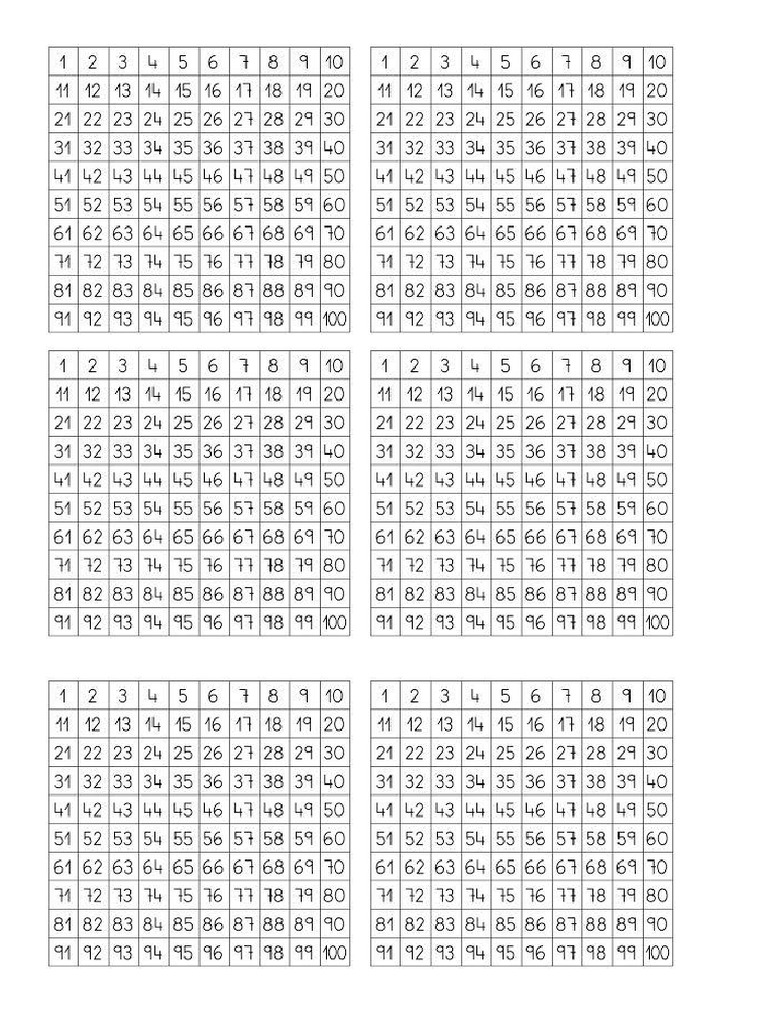 | 1 | 2 | 3 | 4 | 5 | 6 | 7 | 8 | 9 | 10 |
|---|---|---|---|---|---|---|---|---|---|
| 11 | 12 | 13 | 14 | 15 | 16 | 17 | 18 | 19 | 20 |
| 21 | 22 | 23 | 24 | 25 | 26 | 27 | 28 | 29 | 30 |
| 31 | 32 | 33 | 34 | 35 | 36 | 37 | 38 | 39 | 40 |
| 41 | 42 | 43 | 44 | 45 | 46 | 47 | 48 | 49 | 50 |
| 51 | 52 | 53 | 54 | 55 | 56 | 57 | 58 | 59 | 60 |
| 61 | 62 | 63 | 64 | 65 | 66 | 67 | 68 | 69 | 70 |
| 71 | 72 | 73 | 74 | 75 | 76 | 77 | 78 | 79 | 80 |
| 81 | 82 | 83 | 84 | 85 | 86 | 87 | 88 | 89 | 90 |
| 91 | 92 | 93 | 94 | 95 | 96 | 97 | 98 | 99 | 100 |

| 1 | 2 | 3 | 4 | 5 | 6 | 7 | 8 | 9 | 10 |
|---|---|---|---|---|---|---|---|---|---|
| 11 | 12 | 13 | 14 | 15 | 16 | 17 | 18 | 19 | 20 |
| 21 | 22 | 23 | 24 | 25 | 26 | 27 | 28 | 29 | 30 |
| 31 | 32 | 33 | 34 | 35 | 36 | 37 | 38 | 39 | 40 |
| 41 | 42 | 43 | 44 | 45 | 46 | 47 | 48 | 49 | 50 |
| 51 | 52 | 53 | 54 | 55 | 56 | 57 | 58 | 59 | 60 |
| 61 | 62 | 63 | 64 | 65 | 66 | 67 | 68 | 69 | 70 |
| 71 | 72 | 73 | 74 | 75 | 76 | 77 | 78 | 79 | 80 |
| 81 | 82 | 83 | 84 | 85 | 86 | 87 | 88 | 89 | 90 |
| 91 | 92 | 93 | 94 | 95 | 96 | 97 | 98 | 99 | 100 |

| 1 | 2 | 3 | 4 | 5 | 6 | 7 | 8 | 9 | 10 |
|---|---|---|---|---|---|---|---|---|---|
| 11 | 12 | 13 | 14 | 15 | 16 | 17 | 18 | 19 | 20 |
| 21 | 22 | 23 | 24 | 25 | 26 | 27 | 28 | 29 | 30 |
| 31 | 32 | 33 | 34 | 35 | 36 | 37 | 38 | 39 | 40 |
| 41 | 42 | 43 | 44 | 45 | 46 | 47 | 48 | 49 | 50 |
| 51 | 52 | 53 | 54 | 55 | 56 | 57 | 58 | 59 | 60 |
| 61 | 62 | 63 | 64 | 65 | 66 | 67 | 68 | 69 | 70 |
| 71 | 72 | 73 | 74 | 75 | 76 | 77 | 78 | 79 | 80 |
| 81 | 82 | 83 | 84 | 85 | 86 | 87 | 88 | 89 | 90 |
| 91 | 92 | 93 | 94 | 95 | 96 | 97 | 98 | 99 | 100 |

| 1 | 2 | 3 | 4 | 5 | 6 | 7 | 8 | 9 | 10 |
|---|---|---|---|---|---|---|---|---|---|
| 11 | 12 | 13 | 14 | 15 | 16 | 17 | 18 | 19 | 20 |
| 21 | 22 | 23 | 24 | 25 | 26 | 27 | 28 | 29 | 30 |
| 31 | 32 | 33 | 34 | 35 | 36 | 37 | 38 | 39 | 40 |
| 41 | 42 | 43 | 44 | 45 | 46 | 47 | 48 | 49 | 50 |
| 51 | 52 | 53 | 54 | 55 | 56 | 57 | 58 | 59 | 60 |
| 61 | 62 | 63 | 64 | 65 | 66 | 67 | 68 | 69 | 70 |
| 71 | 72 | 73 | 74 | 75 | 76 | 77 | 78 | 79 | 80 |
| 81 | 82 | 83 | 84 | 85 | 86 | 87 | 88 | 89 | 90 |
| 91 | 92 | 93 | 94 | 95 | 96 | 97 | 98 | 99 | 100 |

| 1 | 2 | 3 | 4 | 5 | 6 | 7 | 8 | 9 | 10 |
|---|---|---|---|---|---|---|---|---|---|
| 11 | 12 | 13 | 14 | 15 | 16 | 17 | 18 | 19 | 20 |
| 21 | 22 | 23 | 24 | 25 | 26 | 27 | 28 | 29 | 30 |
| 31 | 32 | 33 | 34 | 35 | 36 | 37 | 38 | 39 | 40 |
| 41 | 42 | 43 | 44 | 45 | 46 | 47 | 48 | 49 | 50 |
| 51 | 52 | 53 | 54 | 55 | 56 | 57 | 58 | 59 | 60 |
| 61 | 62 | 63 | 64 | 65 | 66 | 67 | 68 | 69 | 70 |
| 71 | 72 | 73 | 74 | 75 | 76 | 77 | 78 | 79 | 80 |
| 81 | 82 | 83 | 84 | 85 | 86 | 87 | 88 | 89 | 90 |
| 91 | 92 | 93 | 94 | 95 | 96 | 97 | 98 | 99 | 100 |

| 1 | 2 | 3 | 4 | 5 | 6 | 7 | 8 | 9 | 10 |
|---|---|---|---|---|---|---|---|---|---|
| 11 | 12 | 13 | 14 | 15 | 16 | 17 | 18 | 19 | 20 |
| 21 | 22 | 23 | 24 | 25 | 26 | 27 | 28 | 29 | 30 |
| 31 | 32 | 33 | 34 | 35 | 36 | 37 | 38 | 39 | 40 |
| 41 | 42 | 43 | 44 | 45 | 46 | 47 | 48 | 49 | 50 |
| 51 | 52 | 53 | 54 | 55 | 56 | 57 | 58 | 59 | 60 |
| 61 | 62 | 63 | 64 | 65 | 66 | 67 | 68 | 69 | 70 |
| 71 | 72 | 73 | 74 | 75 | 76 | 77 | 78 | 79 | 80 |
| 81 | 82 | 83 | 84 | 85 | 86 | 87 | 88 | 89 | 90 |
| 91 | 92 | 93 | 94 | 95 | 96 | 97 | 98 | 99 | 100 |